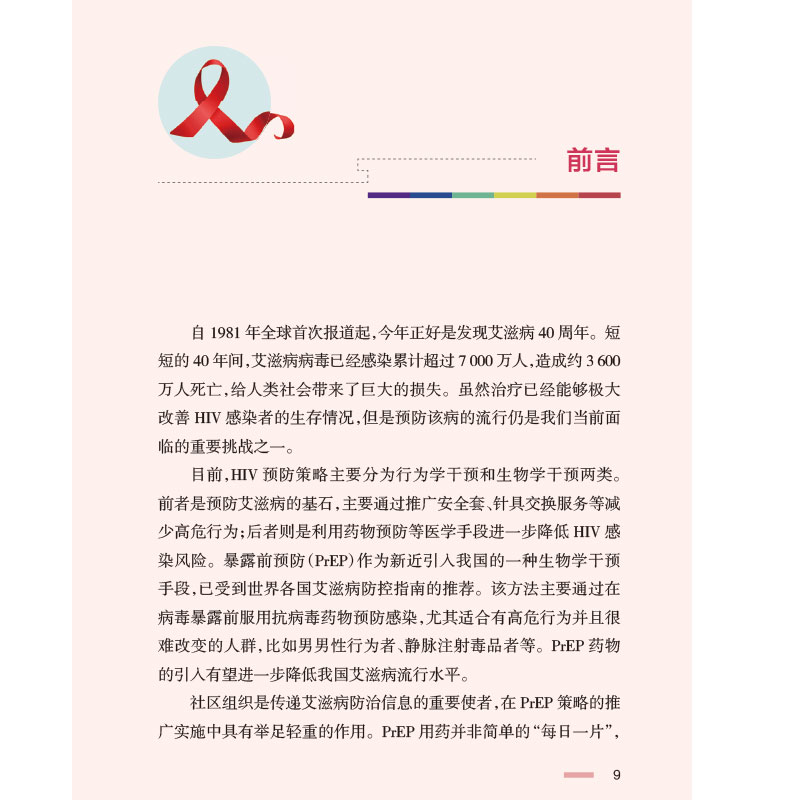 前言

自 1981 年全球首次报道起，今年正好是发现艾滋病 40 周年。短短的 40 年间，艾滋病病毒已经感染累计超过 7 000 万人，造成约 3 600 万人死亡，给人类社会带来了巨大的损失。虽然治疗已经能够极大改善 HIV 感染者的生存情况，但是预防该病的流行仍是我们当前面临的重要挑战之一。

目前，HIV 预防策略主要分为行为学干预和生物学干预两类。前者是预防艾滋病的基石，主要通过推广安全套、针具交换服务等减少高危行为；后者则是利用药物预防等医学手段进一步降低 HIV 感染风险。暴露前预防（PrEP）作为新近引入我国的一种生物学干预手段，已受到世界各国艾滋病防控指南的推荐。该方法主要通过在病毒暴露前服用抗病毒药物预防感染，尤其适合有高危行为并且很难改变的人群，比如男男性行为者、静脉注射毒品者等。PrEP 药物的引入有望进一步降低我国艾滋病流行水平。

社区组织是传递艾滋病防治信息的重要使者，在 PrEP 策略的推广实施中具有举足轻重的作用。PrEP 用药并非简单的“每日一片”，

9